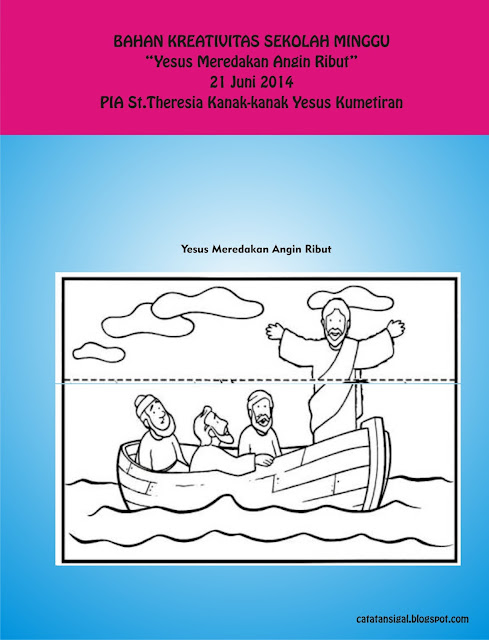 BAHAN KREATIVITAS SEKOLAH MINGGU
"Yesus Meredakan Angin Ribut"
21 Juni 2014
PIA St.Theresia Kanak-kanak Yesus Kumetiran

Yesus Meredakan Angin Ribut

catatansigal.blogspot.com